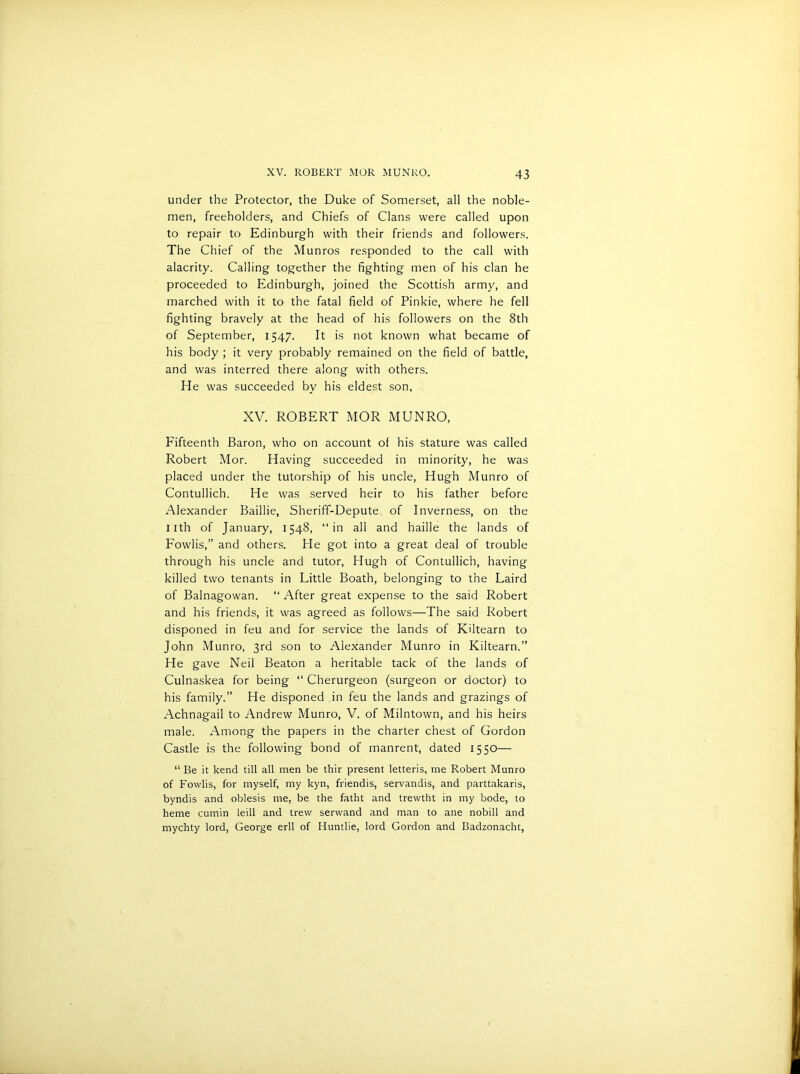 XV. ROBERT MOR MUNRO. 43

under the Protector, the Duke of Somerset, all the noblemen, freeholders, and Chiefs of Clans were called upon to repair to Edinburgh with their friends and followers. The Chief of the Munros responded to the call with alacrity. Calling together the fighting men of his clan he proceeded to Edinburgh, joined the Scottish army, and marched with it to the fatal field of Pinkie, where he fell fighting bravely at the head of his followers on the 8th of September, 1547. It is not known what became of his body ; it very probably remained on the field of battle, and was interred there along with others.
He was succeeded by his eldest son,

XV. ROBERT MOR MUNRO,

Fifteenth Baron, who on account of his stature was called Robert Mor. Having succeeded in minority, he was placed under the tutorship of his uncle, Hugh Munro of Contullich. He was served heir to his father before Alexander Baillie, Sheriff-Depute of Inverness, on the 11th of January, 1548, "in all and haille the lands of Fowlis," and others. He got into a great deal of trouble through his uncle and tutor, Hugh of Contullich, having killed two tenants in Little Boath, belonging to the Laird of Balnagowan. "After great expense to the said Robert and his friends, it was agreed as follows—The said Robert disponed in feu and for service the lands of Kiltearn to John Munro, 3rd son to Alexander Munro in Kiltearn." He gave Neil Beaton a heritable tack of the lands of Culnaskea for being "Cherurgeon (surgeon or doctor) to his family." He disponed in feu the lands and grazings of Achnagail to Andrew Munro, V. of Milntown, and his heirs male. Among the papers in the charter chest of Gordon Castle is the following bond of manrent, dated 1550—

"Be it kend till all men be thir present letteris, me Robert Munro of Fowlis, for myself, my kyn, friendis, servandis, and parttakaris, byndis and oblesis me, be the fatht and trewtht in my bode, to heme cumin leill and trew serwand and man to ane nobill and mychty lord, George erll of Huntlie, lord Gordon and Badzonacht,